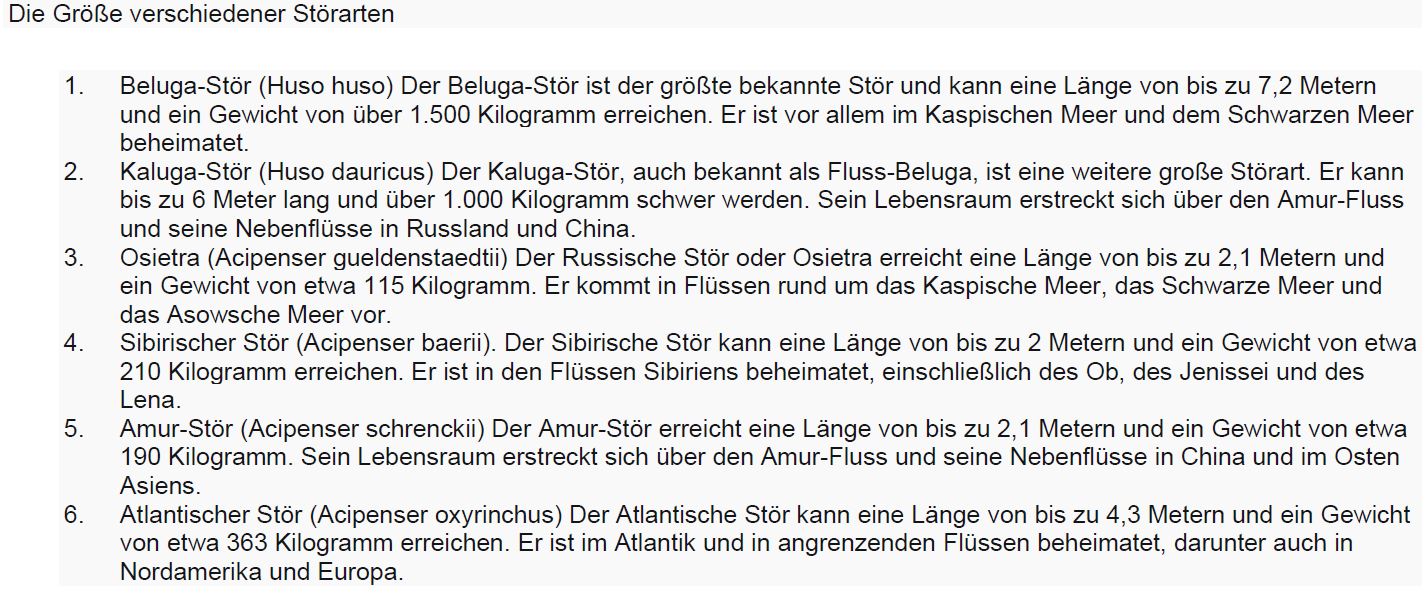 Die Größe verschiedener Störarten

1. Beluga-Stör (Huso huso) Der Beluga-Stör ist der größte bekannte Stör und kann eine Länge von bis zu 7,2 Metern und ein Gewicht von über 1.500 Kilogramm erreichen. Er ist vor allem im Kaspischen Meer und dem Schwarzen Meer beheimatet.
2. Kaluga-Stör (Huso dauricus) Der Kaluga-Stör, auch bekannt als Fluss-Beluga, ist eine weitere große Störart. Er kann bis zu 6 Meter lang und über 1.000 Kilogramm schwer werden. Sein Lebensraum erstreckt sich über den Amur-Fluss und seine Nebenflüsse in Russland und China.
3. Osietra (Acipenser gueldenstaedtii) Der Russische Stör oder Osietra erreicht eine Länge von bis zu 2,1 Metern und ein Gewicht von etwa 115 Kilogramm. Er kommt in Flüssen rund um das Kaspische Meer, das Schwarze Meer und das Asowsche Meer vor.
4. Sibirischer Stör (Acipenser baerii). Der Sibirische Stör kann eine Länge von bis zu 2 Metern und ein Gewicht von etwa 210 Kilogramm erreichen. Er ist in den Flüssen Sibiriens beheimatet, einschließlich des Ob, des Jenissei und des Lena.
5. Amur-Stör (Acipenser schrenckii) Der Amur-Stör erreicht eine Länge von bis zu 2,1 Metern und ein Gewicht von etwa 190 Kilogramm. Sein Lebensraum erstreckt sich über den Amur-Fluss und seine Nebenflüsse in China und im Osten Asiens.
6. Atlantischer Stör (Acipenser oxyrinchus) Der Atlantische Stör kann eine Länge von bis zu 4,3 Metern und ein Gewicht von etwa 363 Kilogramm erreichen. Er ist im Atlantik und in angrenzenden Flüssen beheimatet, darunter auch in Nordamerika und Europa.